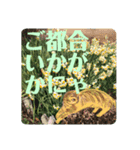 ご都合
いかが
かにゃ